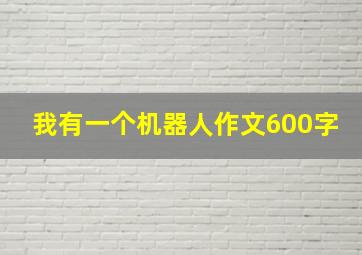 我有一个机器人作文600字